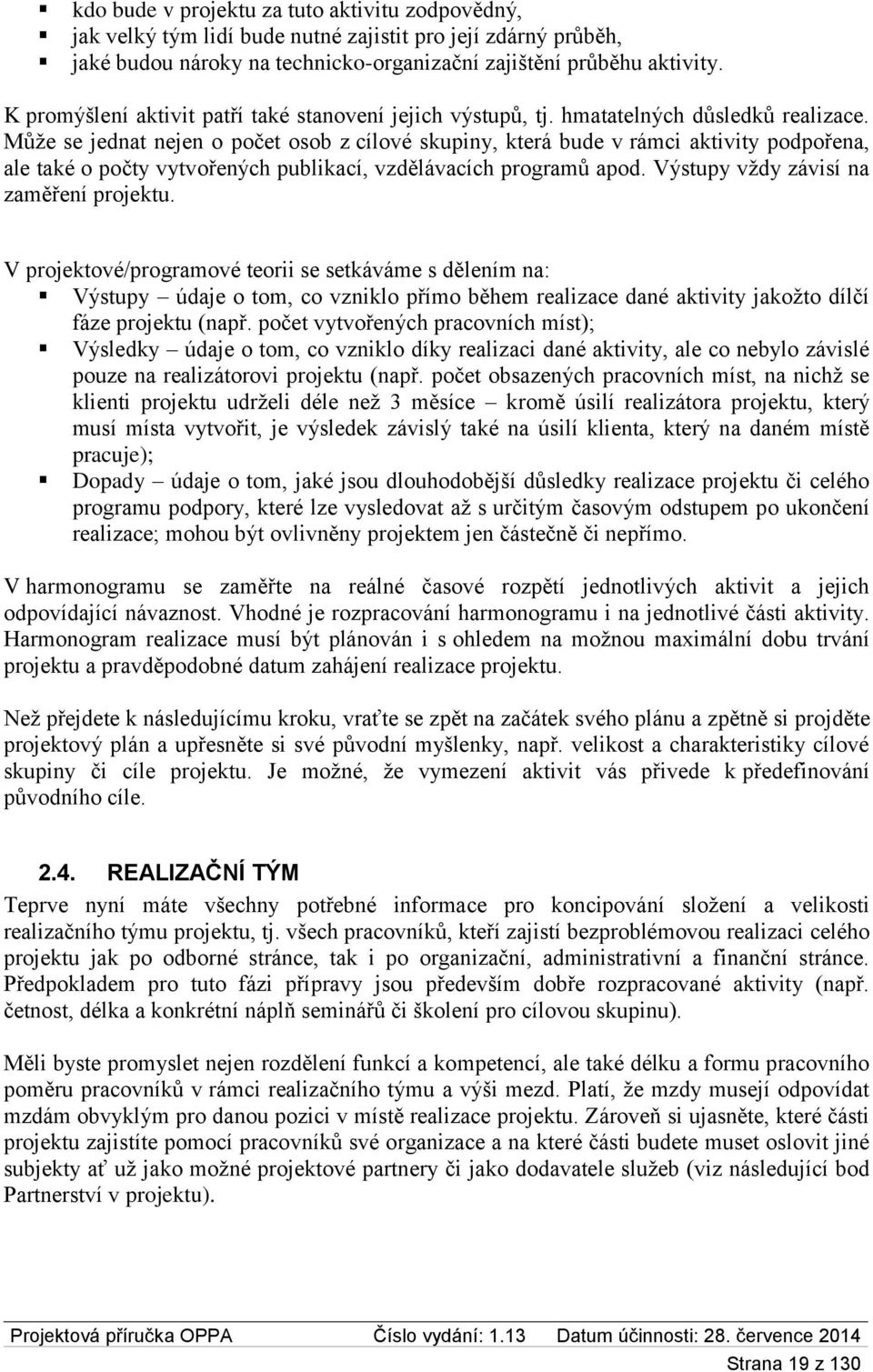 ▪ kdo bude v projektu za tuto aktivitu zodpovědný,
▪ jak velký tým lidí bude nutné zajistit pro její zdárný průběh,
▪ jaké budou nároky na technicko-organizační zajištění průběhu aktivity.

K promýšlení aktivit patří také stanovení jejich výstupů, tj. hmatatelných důsledků realizace. Může se jednat nejen o počet osob z cílové skupiny, která bude v rámci aktivity podpořena, ale také o počty vytvořených publikací, vzdělávacích programů apod. Výstupy vždy závisí na zaměření projektu.

V projektové/programové teorii se setkáváme s dělením na:
▪ Výstupy – údaje o tom, co vzniklo přímo během realizace dané aktivity jakožto dílčí fáze projektu (např. počet vytvořených pracovních míst);
▪ Výsledky – údaje o tom, co vzniklo díky realizaci dané aktivity, ale co nebylo závislé pouze na realizátorovi projektu (např. počet obsazených pracovních míst, na nichž se klienti projektu udrželi déle než 3 měsíce – kromě úsilí realizátora projektu, který musí místa vytvořit, je výsledek závislý také na úsilí klienta, který na daném místě pracuje);
▪ Dopady – údaje o tom, jaké jsou dlouhodobější důsledky realizace projektu či celého programu podpory, které lze vysledovat až s určitým časovým odstupem po ukončení realizace; mohou být ovlivněny projektem jen částečně či nepřímo.

V harmonogramu se zaměřte na reálné časové rozpětí jednotlivých aktivit a jejich odpovídající návaznost. Vhodné je rozpracování harmonogramu i na jednotlivé části aktivity. Harmonogram realizace musí být plánován i s ohledem na možnou maximální dobu trvání projektu a pravděpodobné datum zahájení realizace projektu.

Než přejdete k následujícímu kroku, vraťte se zpět na začátek svého plánu a zpětně si projděte projektový plán a upřesněte si své původní myšlenky, např. velikost a charakteristiky cílové skupiny či cíle projektu. Je možné, že vymezení aktivit vás přivede k předefinování původního cíle.

2.4. REALIZAČNÍ TÝM

Teprve nyní máte všechny potřebné informace pro koncipování složení a velikosti realizačního týmu projektu, tj. všech pracovníků, kteří zajistí bezproblémovou realizaci celého projektu jak po odborné stránce, tak i po organizační, administrativní a finanční stránce. Předpokladem pro tuto fázi přípravy jsou především dobře rozpracované aktivity (např. četnost, délka a konkrétní náplň seminářů či školení pro cílovou skupinu).

Měli byste promyslet nejen rozdělení funkcí a kompetencí, ale také délku a formu pracovního poměru pracovníků v rámci realizačního týmu a výši mezd. Platí, že mzdy musejí odpovídat mzdám obvyklým pro danou pozici v místě realizace projektu. Zároveň si ujasněte, které části projektu zajistíte pomocí pracovníků své organizace a na které části budete muset oslovit jiné subjekty ať už jako možné projektové partnery či jako dodavatele služeb (viz následující bod Partnerství v projektu).

Projektová příručka OPPA Číslo vydání: 1.13 Datum účinnosti: 28. července 2014
Strana 19 z 130